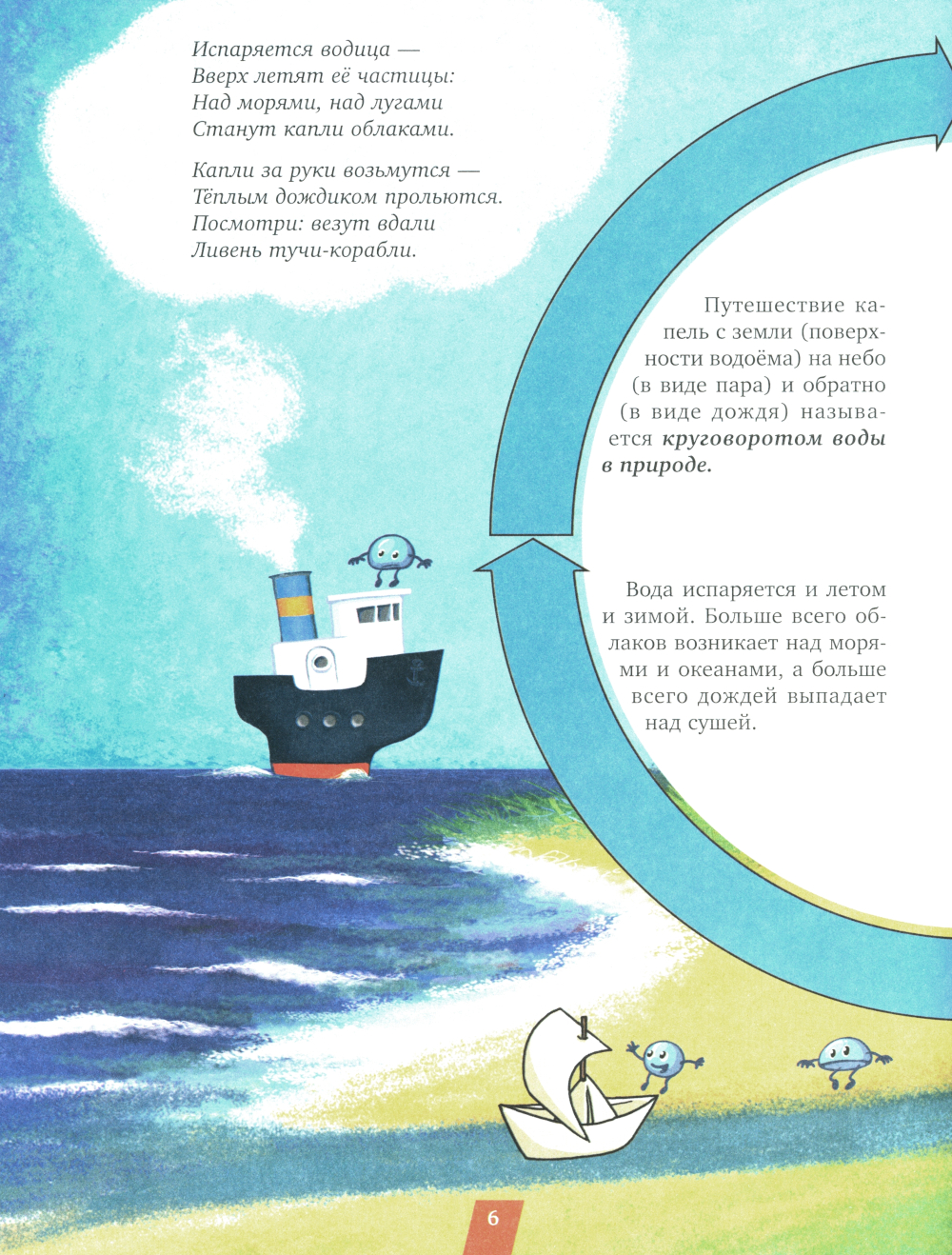 Испаряется водица —
Вверх летят её частицы:
Над морями, над лугами
Станут капли облаками.

Капли за руки возьмутся —
Тёплым дождиком прольются.
Посмотри: везут вдали
Ливень тучи-корабли.

Путешествие капель с земли (поверхности водоёма) на небо (в виде пара) и обратно (в виде дождя) называется круговоротом воды в природе.

Вода испаряется и летом и зимой. Больше всего облаков возникает над морями и океанами, а больше всего дождей выпадает над сушей.

6